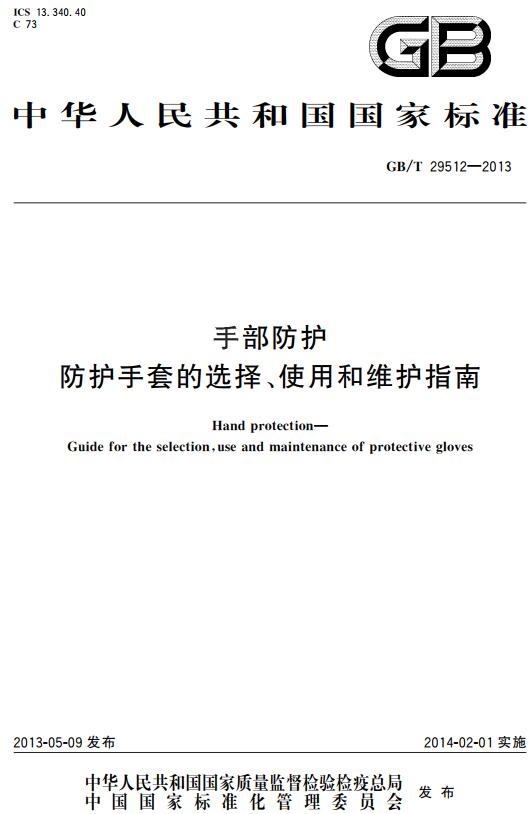 ICS 13.340.40
C 73

GB

中华人民共和国国家标准

GB/T 29512—2013

手部防护
防护手套的选择、使用和维护指南

Hand protection—
Guide for the selection, use and maintenance of protective gloves

2013-05-09 发布

2014-02-01 实施

中华人民共和国国家质量监督检验检疫总局
中国国家标准化管理委员会
发布